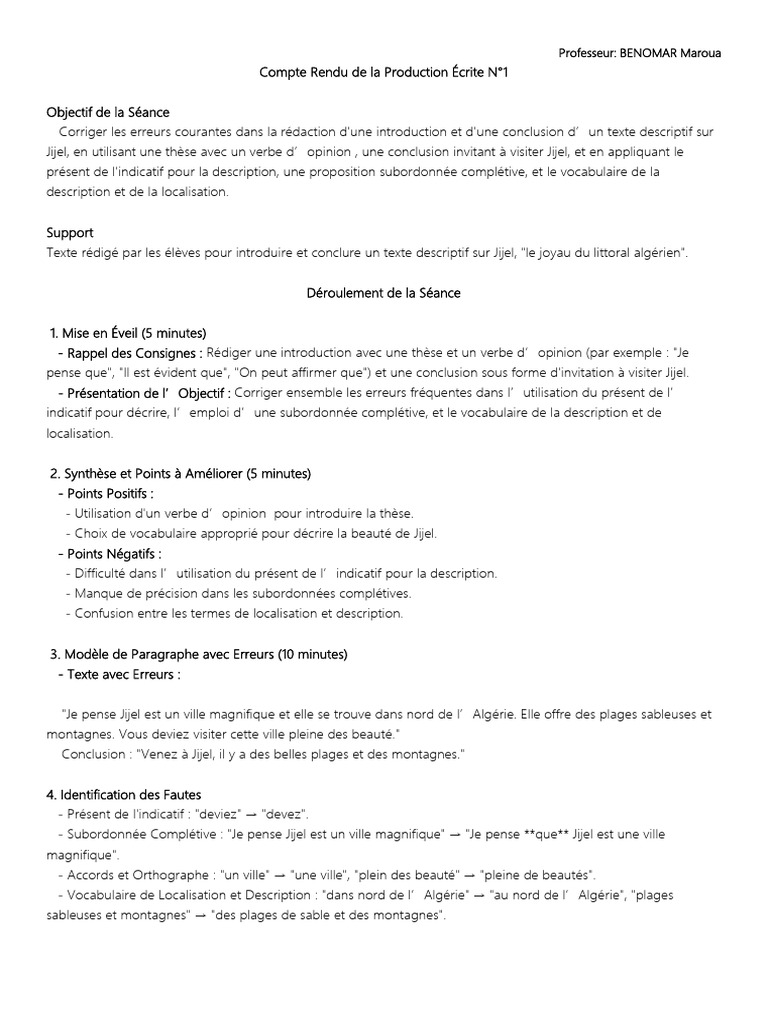 Professeur: BENOMAR Maroua

Compte Rendu de la Production Écrite N°1

Objectif de la Séance
Corriger les erreurs courantes dans la rédaction d'une introduction et d'une conclusion d' un texte descriptif sur Jijel, en utilisant une thèse avec un verbe d' opinion , une conclusion invitant à visiter Jijel, et en appliquant le présent de l'indicatif pour la description, une proposition subordonnée complétive, et le vocabulaire de la description et de la localisation.

Support
Texte rédigé par les élèves pour introduire et conclure un texte descriptif sur Jijel, "le joyau du littoral algérien".

Déroulement de la Séance

1. Mise en Éveil (5 minutes)
- Rappel des Consignes : Rédiger une introduction avec une thèse et un verbe d' opinion (par exemple : "Je pense que", "Il est évident que", "On peut affirmer que") et une conclusion sous forme d'invitation à visiter Jijel.
- Présentation de l' Objectif : Corriger ensemble les erreurs fréquentes dans l' utilisation du présent de l' indicatif pour décrire, l' emploi d' une subordonnée complétive, et le vocabulaire de la description et de localisation.

2. Synthèse et Points à Améliorer (5 minutes)
- Points Positifs :
- Utilisation d'un verbe d' opinion pour introduire la thèse.
- Choix de vocabulaire approprié pour décrire la beauté de Jijel.
- Points Négatifs :
- Difficulté dans l' utilisation du présent de l' indicatif pour la description.
- Manque de précision dans les subordonnées complétives.
- Confusion entre les termes de localisation et description.

3. Modèle de Paragraphe avec Erreurs (10 minutes)
- Texte avec Erreurs :

"Je pense Jijel est un ville magnifique et elle se trouve dans nord de l' Algérie. Elle offre des plages sableuses et montagnes. Vous deviez visiter cette ville pleine des beauté."
Conclusion : "Venez à Jijel, il y a des belles plages et des montagnes."

4. Identification des Fautes
- Présent de l'indicatif : "deviez" → "devez".
- Subordonnée Complétive : "Je pense Jijel est un ville magnifique" → "Je pense **que** Jijel est une ville magnifique".
- Accords et Orthographe : "un ville" → "une ville", "plein des beauté" → "pleine de beautés".
- Vocabulaire de Localisation et Description : "dans nord de l' Algérie" → "au nord de l' Algérie", "plages sableuses et montagnes" → "des plages de sable et des montagnes".